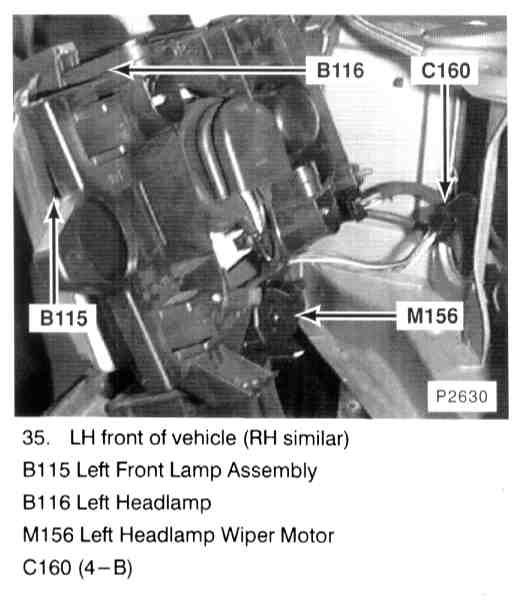 B116

C160

B115

M156

P2630

35. LH front of vehicle (RH similar)

B115 Left Front Lamp Assembly

B116 Left Headlamp

M156 Left Headlamp Wiper Motor

C160 (4–B)